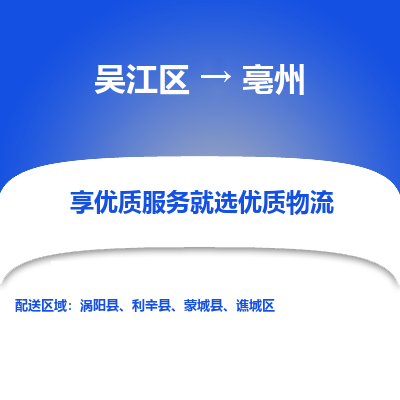 吴江区 → 亳州

享优质服务就选优质物流

配送区域：涡阳县、利辛县、蒙城县、谯城区